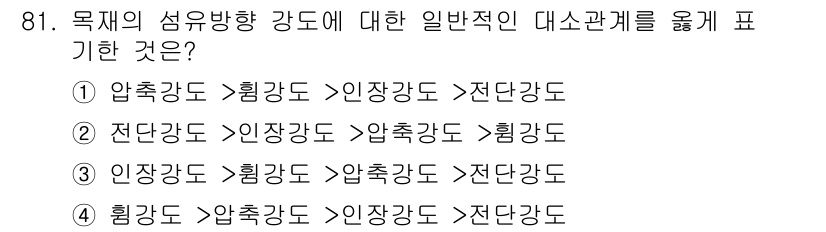 81. 목재의 섬유방향 강도에 대한 일반적인 대소관계를 옳게 표기한 것은?

① 압축강도 >휨강도 >인장강도 >전단강도

② 전단강도 >인장강도 >압축강도 >휨강도

③ 인장강도 >휨강도 >압축강도 >전단강도

④ 휨강도 >압축강도 >인장강도 >전단강도